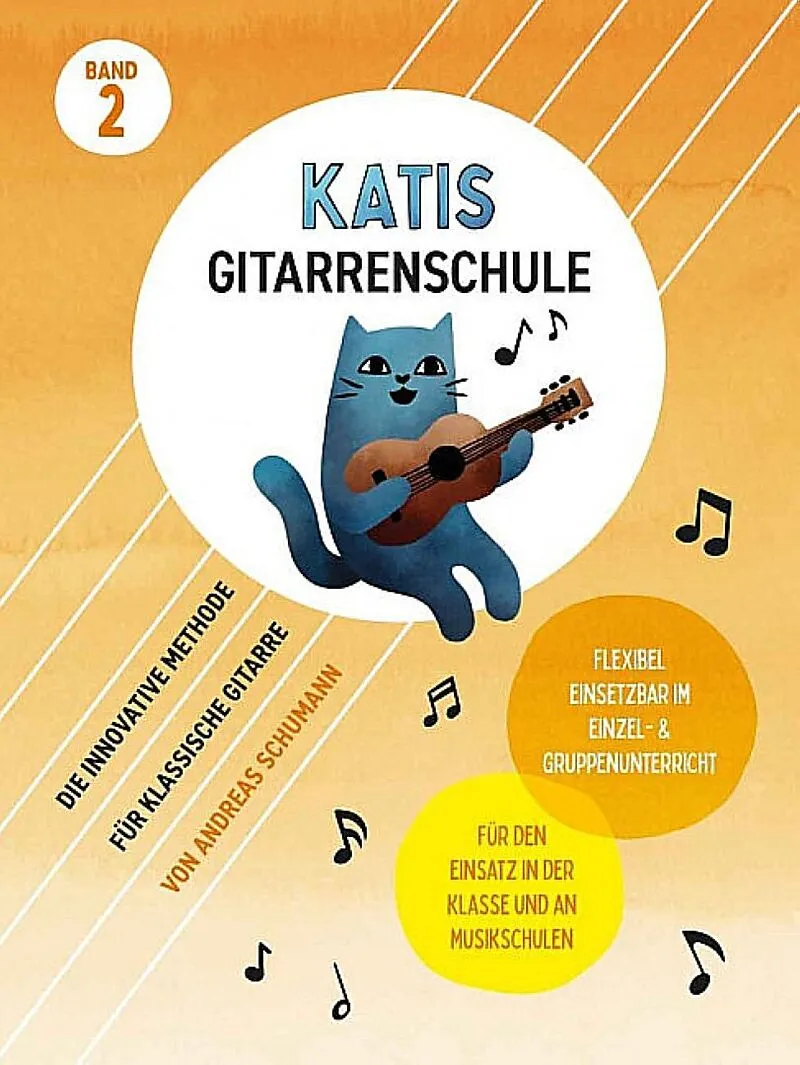 BAND
2

KATIS
GITARRENSCHULE

DIE INNOVATIVE METHODE
FÜR KLASSISCHE GITARRE
VON ANDREAS SCHUMANN

FLEXIBEL
EINSETZBAR IM
EINZEL- &
GRUPPENUNTERRICHT

FÜR DEN
EINSATZ IN DER
KLASSE UND AN
MUSIKSCHULEN